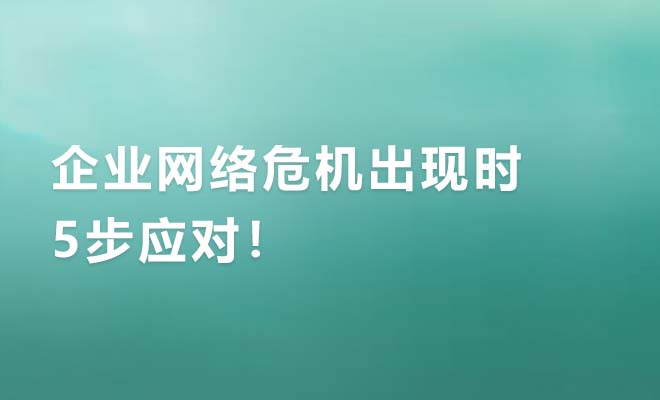 企业网络危机出现时
5步应对！